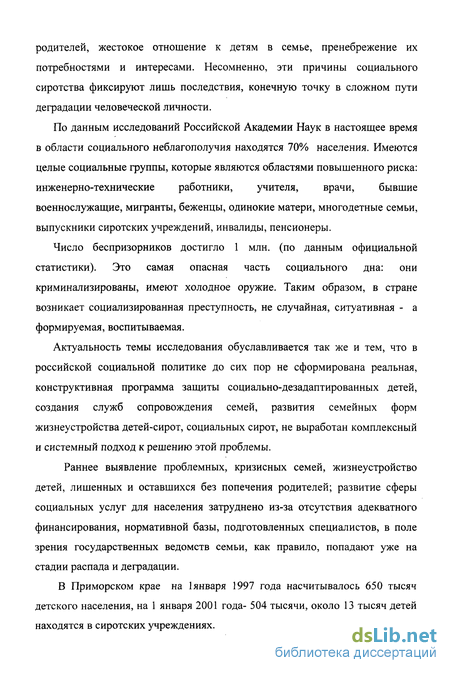 родителей, жестокое отношение к детям в семье, пренебрежение их потребностями и интересами. Несомненно, эти причины социального сиротства фиксируют лишь последствия, конечную точку в сложном пути деградации человеческой личности.

По данным исследований Российской Академии Наук в настоящее время в области социального неблагополучия находятся 70% населения. Имеются целые социальные группы, которые являются областями повышенного риска: инженерно-технические работники, учителя, врачи, бывшие военнослужащие, мигранты, беженцы, одинокие матери, многодетные семьи, выпускники сиротских учреждений, инвалиды, пенсионеры.

Число беспризорников достигло 1 млн. (по данным официальной статистики). Это самая опасная часть социального дна: они криминализированы, имеют холодное оружие. Таким образом, в стране возникает социализированная преступность, не случайная, ситуативная - а формируемая, воспитываемая.

Актуальность темы исследования обуславливается так же и тем, что в российской социальной политике до сих пор не сформирована реальная, конструктивная программа защиты социально-дезадаптированных детей, создания служб сопровождения семей, развития семейных форм жизнеустройства детей-сирот, социальных сирот, не выработан комплексный и системный подход к решению этой проблемы.

Раннее выявление проблемных, кризисных семей, жизнеустройство детей, лишенных и оставшихся без попечения родителей; развитие сферы социальных услуг для населения затруднено из-за отсутствия адекватного финансирования, нормативной базы, подготовленных специалистов, в поле зрения государственных ведомств семьи, как правило, попадают уже на стадии распада и деградации.

В Приморском крае на 1января 1997 года насчитывалось 650 тысяч детского населения, на 1 января 2001 года- 504 тысячи, около 13 тысяч детей находятся в сиротских учреждениях.

dsLib.net
библиотека диссертаций